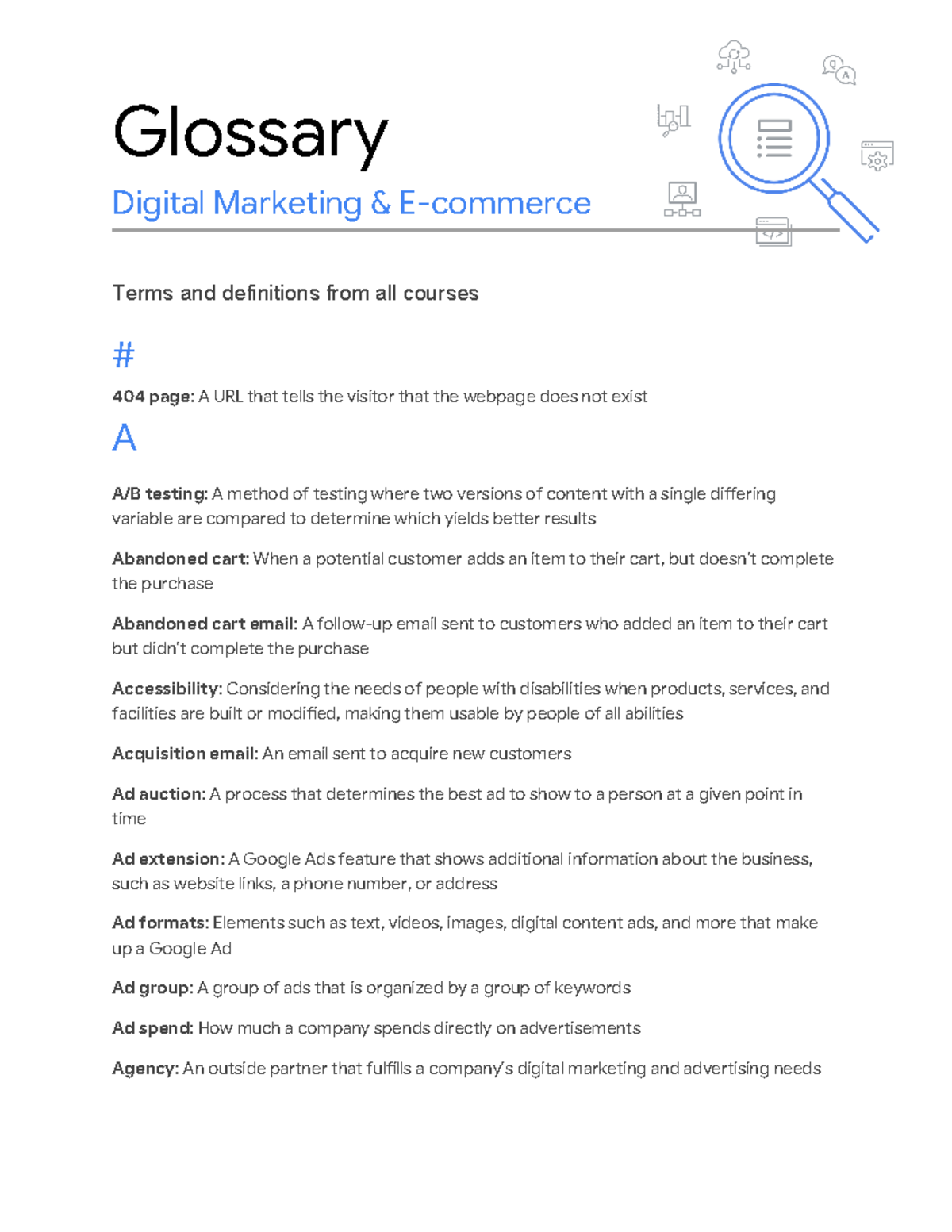 Glossary

Digital Marketing & E-commerce

Terms and definitions from all courses

#

404 page: A URL that tells the visitor that the webpage does not exist

A

A/B testing: A method of testing where two versions of content with a single differing variable are compared to determine which yields better results

Abandoned cart: When a potential customer adds an item to their cart, but doesn't complete the purchase

Abandoned cart email: A follow-up email sent to customers who added an item to their cart but didn't complete the purchase

Accessibility: Considering the needs of people with disabilities when products, services, and facilities are built or modified, making them usable by people of all abilities

Acquisition email: An email sent to acquire new customers

Ad auction: A process that determines the best ad to show to a person at a given point in time

Ad extension: A Google Ads feature that shows additional information about the business, such as website links, a phone number, or address

Ad formats: Elements such as text, videos, images, digital content ads, and more that make up a Google Ad

Ad group: A group of ads that is organized by a group of keywords

Ad spend: How much a company spends directly on advertisements

Agency: An outside partner that fulfills a company's digital marketing and advertising needs